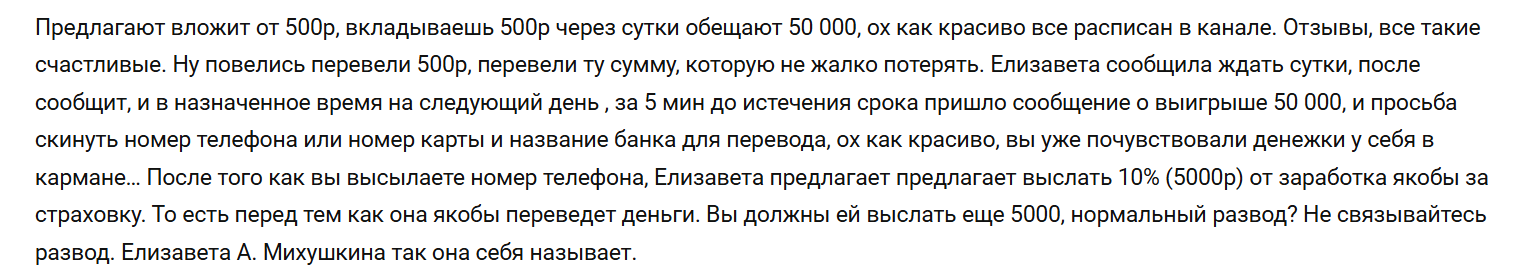 Предлагают вложит от 500р, вкладываешь 500р через сутки обещают 50 000, ох как красиво все расписан в канале. Отзывы, все такие счастливые. Ну повелись перевели 500р, перевели ту сумму, которую не жалко потерять. Елизавета сообщила ждать сутки, после сообщит, и в назначенное время на следующий день , за 5 мин до истечения срока пришло сообщение о выигрыше 50 000, и просьба скинуть номер телефона или номер карты и название банка для перевода, ох как красиво, вы уже почувствовали денежки у себя в кармане... После того как вы высылаете номер телефона, Елизавета предлагает предлагает выслать 10% (5000р) от заработка якобы за страховку. То есть перед тем как она якобы переведет деньги. Вы должны ей выслать еще 5000, нормальный развод? Не связывайтесь развод. Елизавета А. Михушкина так она себя называет.